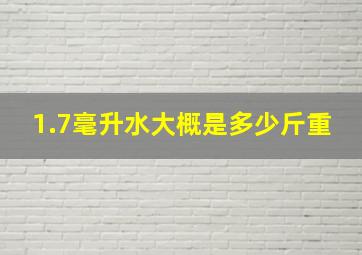 1.7毫升水大概是多少斤重